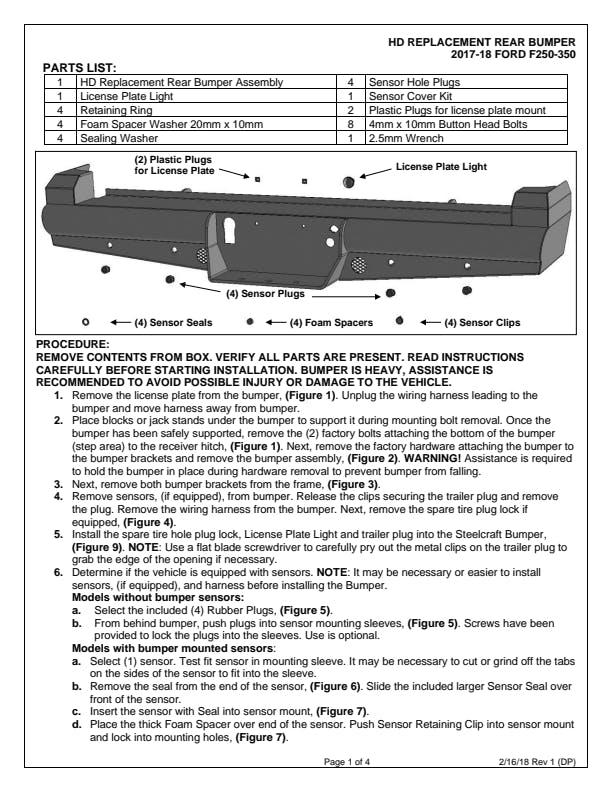 HD REPLACEMENT REAR BUMPER
2017-18 FORD F250-350

PARTS LIST:

| 1 | HD Replacement Rear Bumper Assembly | 4 | Sensor Hole Plugs |
|---|---|---|---|
| 1 | License Plate Light | 1 | Sensor Cover Kit |
| 4 | Retaining Ring | 2 | Plastic Plugs for license plate mount |
| 4 | Foam Spacer Washer 20mm x 10mm | 8 | 4mm x 10mm Button Head Bolts |
| 4 | Sealing Washer | 1 | 2.5mm Wrench |

(2) Plastic Plugs for License Plate
License Plate Light
(4) Sensor Plugs
(4) Sensor Seals
(4) Foam Spacers
(4) Sensor Clips

PROCEDURE:
REMOVE CONTENTS FROM BOX. VERIFY ALL PARTS ARE PRESENT. READ INSTRUCTIONS CAREFULLY BEFORE STARTING INSTALLATION. BUMPER IS HEAVY, ASSISTANCE IS RECOMMENDED TO AVOID POSSIBLE INJURY OR DAMAGE TO THE VEHICLE.

1. Remove the license plate from the bumper, (Figure 1). Unplug the wiring harness leading to the bumper and move harness away from bumper.
2. Place blocks or jack stands under the bumper to support it during mounting bolt removal. Once the bumper has been safely supported, remove the (2) factory bolts attaching the bottom of the bumper (step area) to the receiver hitch, (Figure 1). Next, remove the factory hardware attaching the bumper to the bumper brackets and remove the bumper assembly, (Figure 2). WARNING! Assistance is required to hold the bumper in place during hardware removal to prevent bumper from falling.
3. Next, remove both bumper brackets from the frame, (Figure 3).
4. Remove sensors, (if equipped), from bumper. Release the clips securing the trailer plug and remove the plug. Remove the wiring harness from the bumper. Next, remove the spare tire plug lock if equipped, (Figure 4).
5. Install the spare tire hole plug lock, License Plate Light and trailer plug into the Steelcraft Bumper, (Figure 9). NOTE: Use a flat blade screwdriver to carefully pry out the metal clips on the trailer plug to grab the edge of the opening if necessary.
6. Determine if the vehicle is equipped with sensors. NOTE: It may be necessary or easier to install sensors, (if equipped), and harness before installing the Bumper.
Models without bumper sensors:
a. Select the included (4) Rubber Plugs, (Figure 5).
b. From behind bumper, push plugs into sensor mounting sleeves, (Figure 5). Screws have been provided to lock the plugs into the sleeves. Use is optional.
Models with bumper mounted sensors:
a. Select (1) sensor. Test fit sensor in mounting sleeve. It may be necessary to cut or grind off the tabs on the sides of the sensor to fit into the sleeve.
b. Remove the seal from the end of the sensor, (Figure 6). Slide the included larger Sensor Seal over front of the sensor.
c. Insert the sensor with Seal into sensor mount, (Figure 7).
d. Place the thick Foam Spacer over end of the sensor. Push Sensor Retaining Clip into sensor mount and lock into mounting holes, (Figure 7).

Page 1 of 4
2/16/18 Rev 1 (DP)